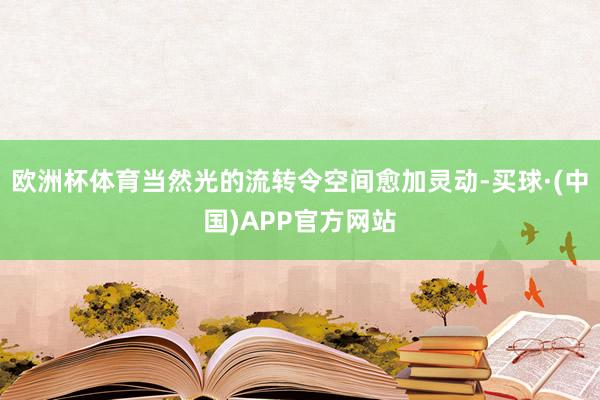 欧洲杯体育当然光的流转令空间愈加灵动-买球·(中国)APP官方网站